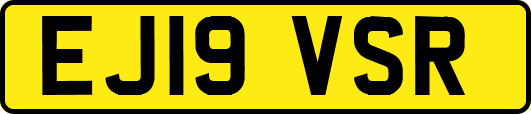 EJ19 VSR